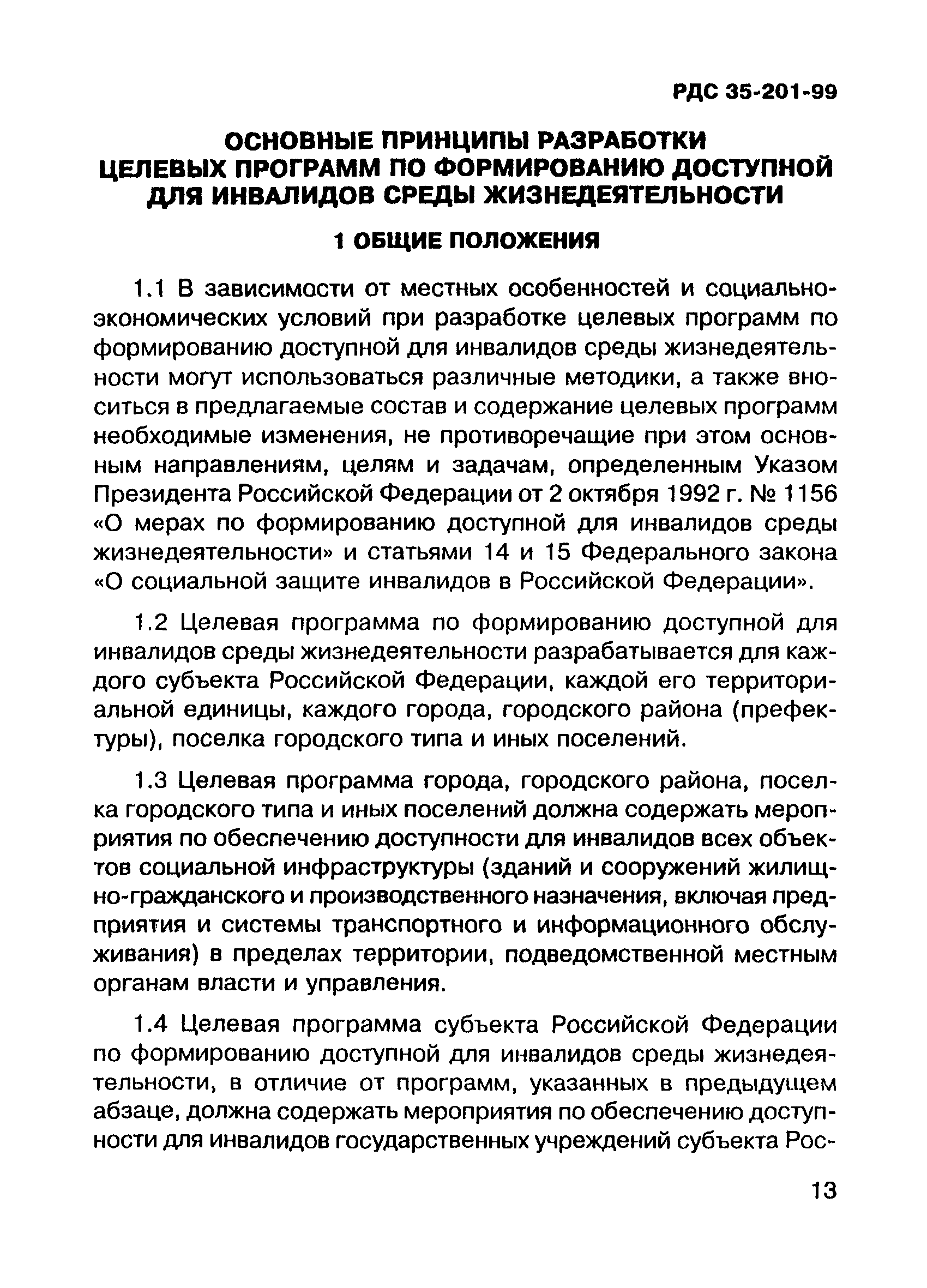 РДС 35-201-99

ОСНОВНЫЕ ПРИНЦИПЫ РАЗРАБОТКИ ЦЕЛЕВЫХ ПРОГРАММ ПО ФОРМИРОВАНИЮ ДОСТУПНОЙ ДЛЯ ИНВАЛИДОВ СРЕДЫ ЖИЗНЕДЕЯТЕЛЬНОСТИ

1 ОБЩИЕ ПОЛОЖЕНИЯ

1.1 В зависимости от местных особенностей и социально-экономических условий при разработке целевых программ по формированию доступной для инвалидов среды жизнедеятельности могут использоваться различные методики, а также вноситься в предлагаемые состав и содержание целевых программ необходимые изменения, не противоречащие при этом основным направлениям, целям и задачам, определенным Указом Президента Российской Федерации от 2 октября 1992 г. № 1156 «О мерах по формированию доступной для инвалидов среды жизнедеятельности» и статьями 14 и 15 Федерального закона «О социальной защите инвалидов в Российской Федерации».

1.2 Целевая программа по формированию доступной для инвалидов среды жизнедеятельности разрабатывается для каждого субъекта Российской Федерации, каждой его территориальной единицы, каждого города, городского района (префектуры), поселка городского типа и иных поселений.

1.3 Целевая программа города, городского района, поселка городского типа и иных поселений должна содержать мероприятия по обеспечению доступности для инвалидов всех объектов социальной инфраструктуры (зданий и сооружений жилищно-гражданского и производственного назначения, включая предприятия и системы транспортного и информационного обслуживания) в пределах территории, подведомственной местным органам власти и управления.

1.4 Целевая программа субъекта Российской Федерации по формированию доступной для инвалидов среды жизнедеятельности, в отличие от программ, указанных в предыдущем абзаце, должна содержать мероприятия по обеспечению доступности для инвалидов государственных учреждений субъекта Рос-

13